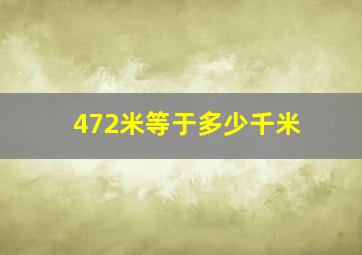 472米等于多少千米